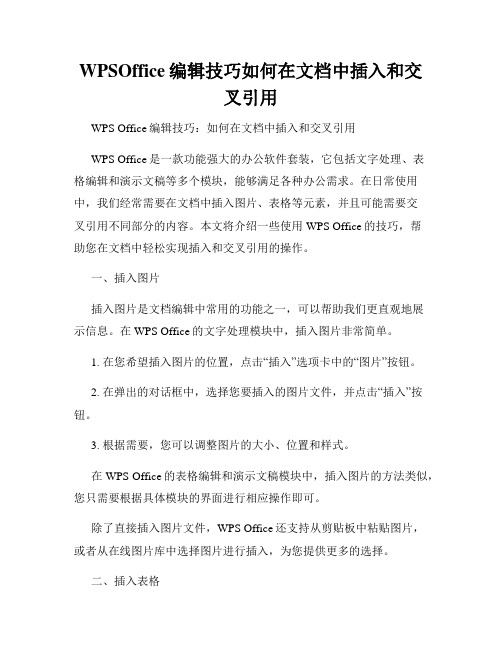 WPSOffice 编辑技巧如何在文档中插入和交叉引用

WPS Office 编辑技巧：如何在文档中插入和交叉引用

WPS Office 是一款功能强大的办公软件套装，它包括文字处理、表格编辑和演示文稿等多个模块，能够满足各种办公需求。在日常使用中，我们经常需要在文档中插入图片、表格等元素，并且可能需要交叉引用不同部分的内容。本文将介绍一些使用 WPS Office 的技巧，帮助您在文档中轻松实现插入和交叉引用的操作。

一、插入图片

插入图片是文档编辑中常用的功能之一，可以帮助我们更直观地展示信息。在 WPS Office 的文字处理模块中，插入图片非常简单。

1. 在您希望插入图片的位置，点击“插入”选项卡中的“图片”按钮。

2. 在弹出的对话框中，选择您要插入的图片文件，并点击“插入”按钮。

3. 根据需要，您可以调整图片的大小、位置和样式。

在 WPS Office 的表格编辑和演示文稿模块中，插入图片的方法类似，您只需要根据具体模块的界面进行相应操作即可。

除了直接插入图片文件，WPS Office 还支持从剪贴板中粘贴图片，或者从在线图片库中选择图片进行插入，为您提供更多的选择。

二、插入表格